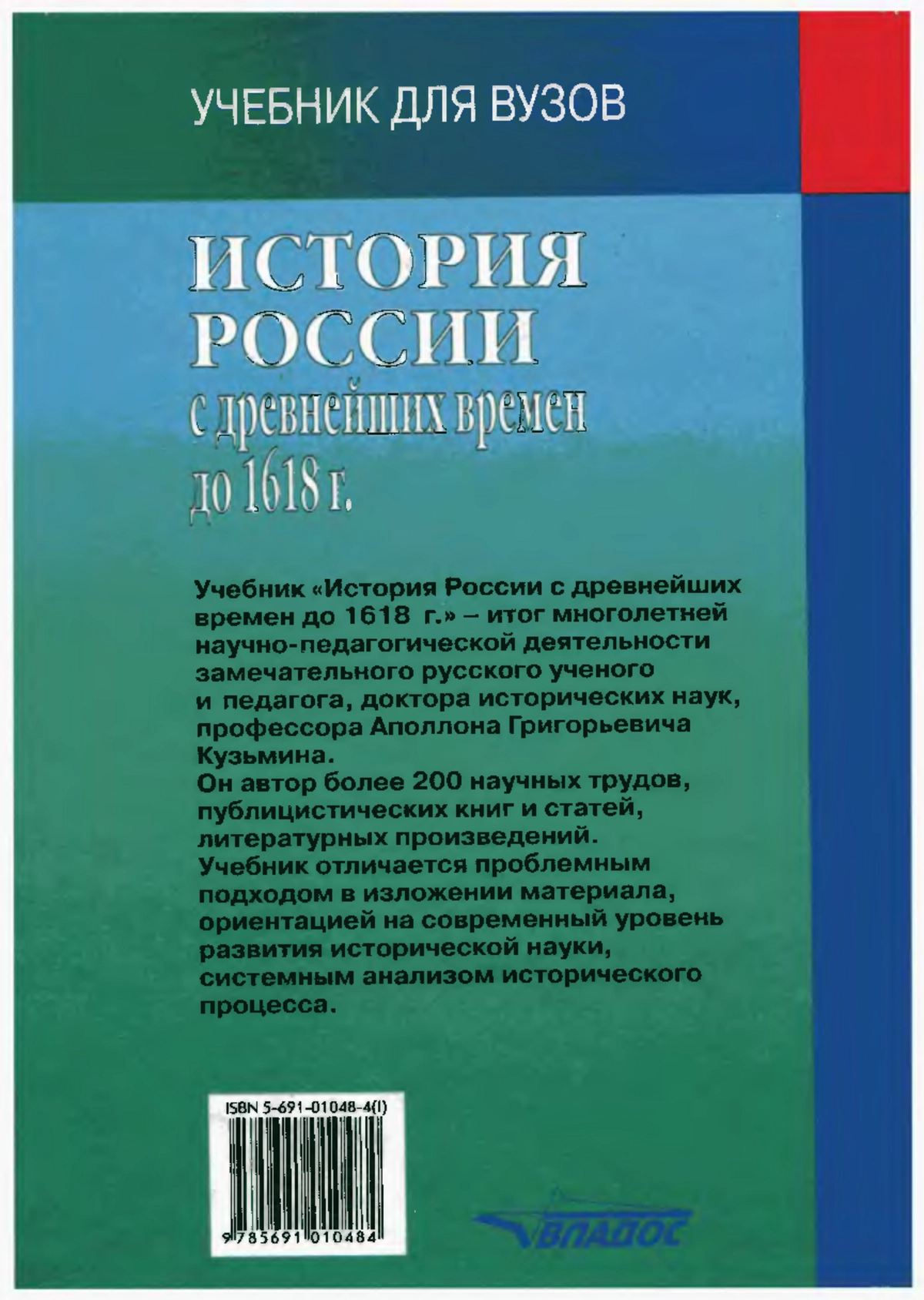 УЧЕБНИК ДЛЯ ВУЗОВ

ИСТОРИЯ РОССИИ
с древнейших времен до 1618 г.

Учебник «История России с древнейших времен до 1618 г.» – итог многолетней научно-педагогической деятельности замечательного русского ученого и педагога, доктора исторических наук, профессора Аполлона Григорьевича Кузьмина.
Он автор более 200 научных трудов, публицистических книг и статей, литературных произведений.
Учебник отличается проблемным подходом в изложении материала, ориентацией на современный уровень развития исторической науки, системным анализом исторического процесса.

ISBN 5-691-01048-4(I)
9 785691 010484

ВЛАДОС